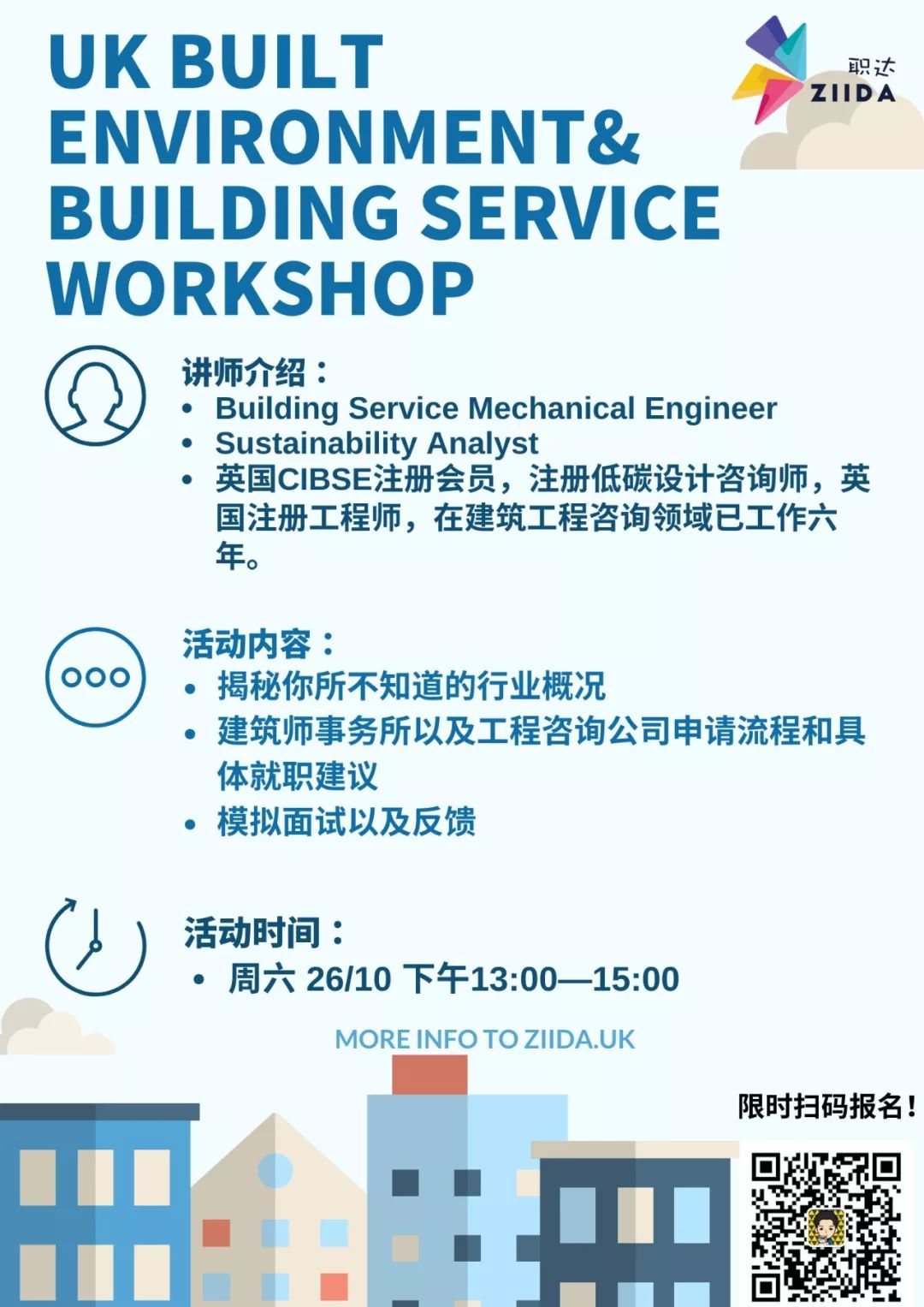 UK BUILT ENVIRONMENT& BUILDING SERVICE WORKSHOP

职达
ZIIDA

讲师介绍：
• Building Service Mechanical Engineer
• Sustainability Analyst
• 英国CIBSE注册会员，注册低碳设计咨询师，英国注册工程师，在建筑工程咨询领域已工作六年。

活动内容：
• 揭秘你所不知道的行业概况
• 建筑师事务所以及工程咨询公司申请流程和具体就职建议
• 模拟面试以及反馈

活动时间：
• 周六 26/10 下午13:00—15:00

MORE INFO TO ZIIDA.UK

限时扫码报名！